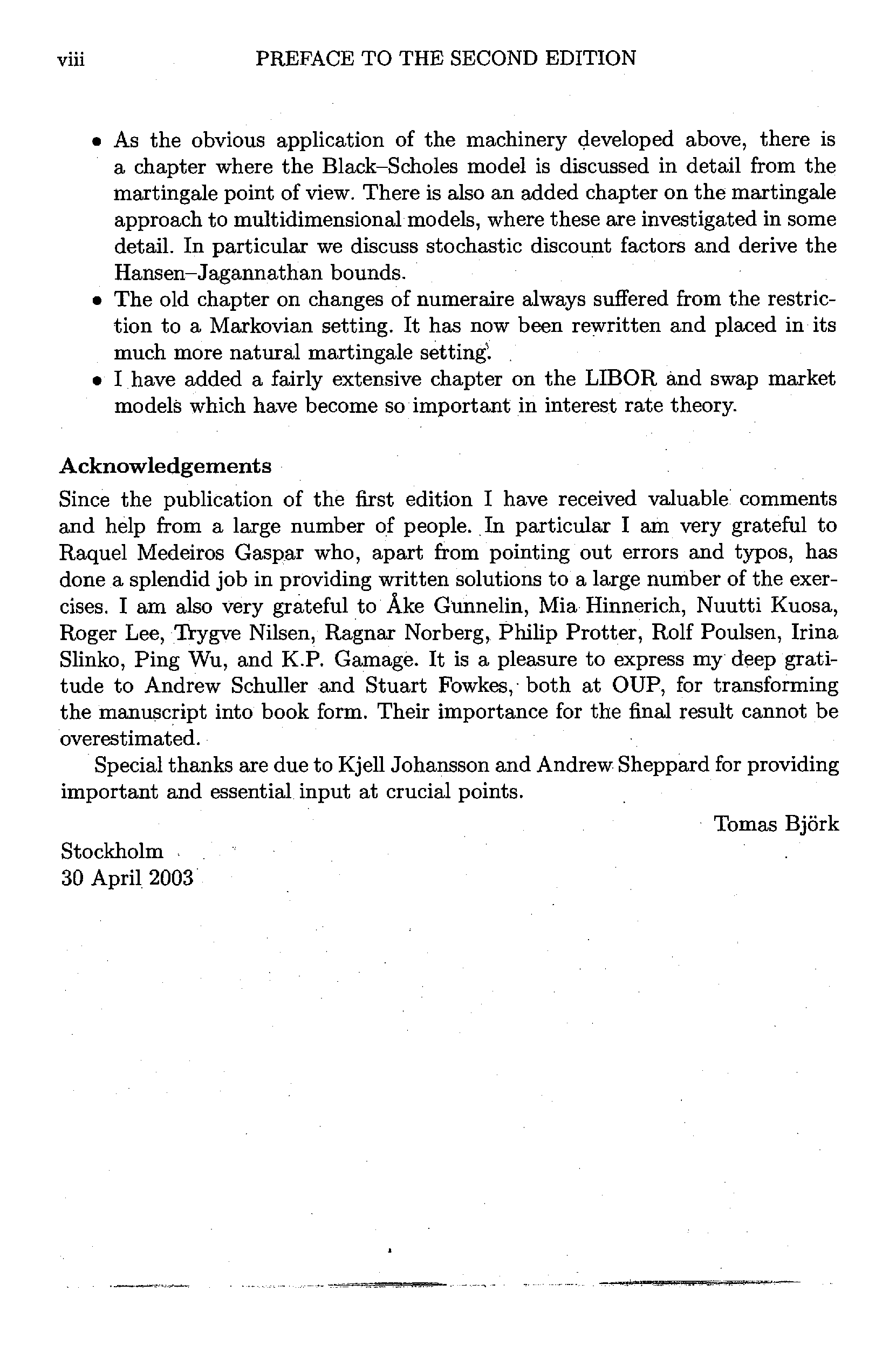 viii PREFACE TO THE SECOND EDITION

• As the obvious application of the machinery developed above, there is a chapter where the Black–Scholes model is discussed in detail from the martingale point of view. There is also an added chapter on the martingale approach to multidimensional models, where these are investigated in some detail. In particular we discuss stochastic discount factors and derive the Hansen–Jagannathan bounds.
• The old chapter on changes of numeraire always suffered from the restriction to a Markovian setting. It has now been rewritten and placed in its much more natural martingale setting.
• I have added a fairly extensive chapter on the LIBOR and swap market models which have become so important in interest rate theory.

Acknowledgements
Since the publication of the first edition I have received valuable comments and help from a large number of people. In particular I am very grateful to Raquel Medeiros Gaspar who, apart from pointing out errors and typos, has done a splendid job in providing written solutions to a large number of the exercises. I am also very grateful to Åke Gunnelin, Mia Hinnerich, Nuutti Kuosa, Roger Lee, Trygve Nilsen, Ragnar Norberg, Philip Protter, Rolf Poulsen, Irina Slinko, Ping Wu, and K.P. Gamage. It is a pleasure to express my deep gratitude to Andrew Schuller and Stuart Fowkes, both at OUP, for transforming the manuscript into book form. Their importance for the final result cannot be overestimated.

Special thanks are due to Kjell Johansson and Andrew Sheppard for providing important and essential input at crucial points.

Tomas Björk

Stockholm
30 April 2003